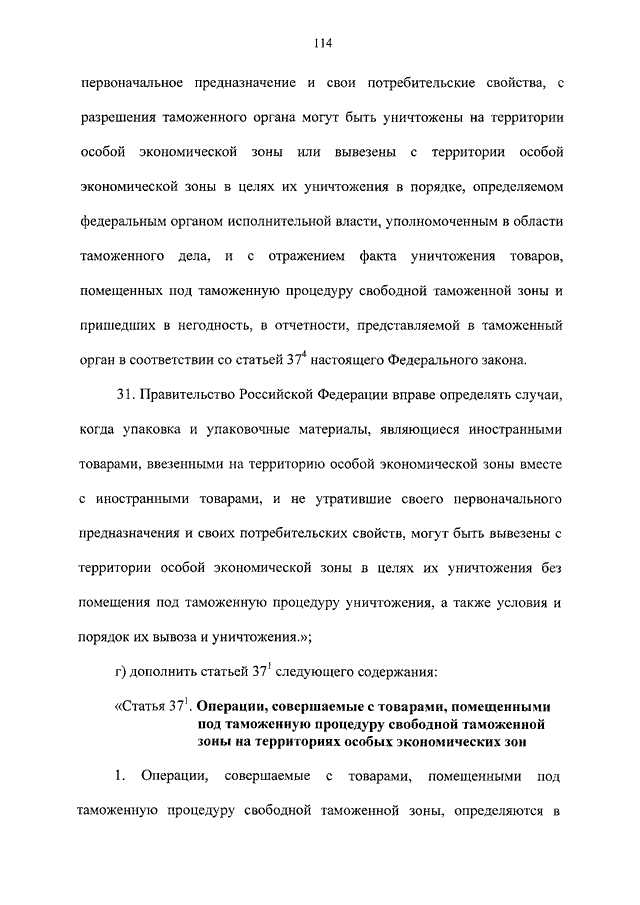 114

первоначальное предназначение и свои потребительские свойства, с разрешения таможенного органа могут быть уничтожены на территории особой экономической зоны или вывезены с территории особой экономической зоны в целях их уничтожения в порядке, определяемом федеральным органом исполнительной власти, уполномоченным в области таможенного дела, и с отражением факта уничтожения товаров, помещенных под таможенную процедуру свободной таможенной зоны и пришедших в негодность, в отчетности, представляемой в таможенный орган в соответствии со статьей $37^4$ настоящего Федерального закона.

31. Правительство Российской Федерации вправе определять случаи, когда упаковка и упаковочные материалы, являющиеся иностранными товарами, ввезенными на территорию особой экономической зоны вместе с иностранными товарами, и не утратившие своего первоначального предназначения и своих потребительских свойств, могут быть вывезены с территории особой экономической зоны в целях их уничтожения без помещения под таможенную процедуру уничтожения, а также условия и порядок их вывоза и уничтожения.»;

г) дополнить статьей $37^1$ следующего содержания:

«Статья $37^1$. Операции, совершаемые с товарами, помещенными под таможенную процедуру свободной таможенной зоны на территориях особых экономических зон

1. Операции, совершаемые с товарами, помещенными под таможенную процедуру свободной таможенной зоны, определяются в